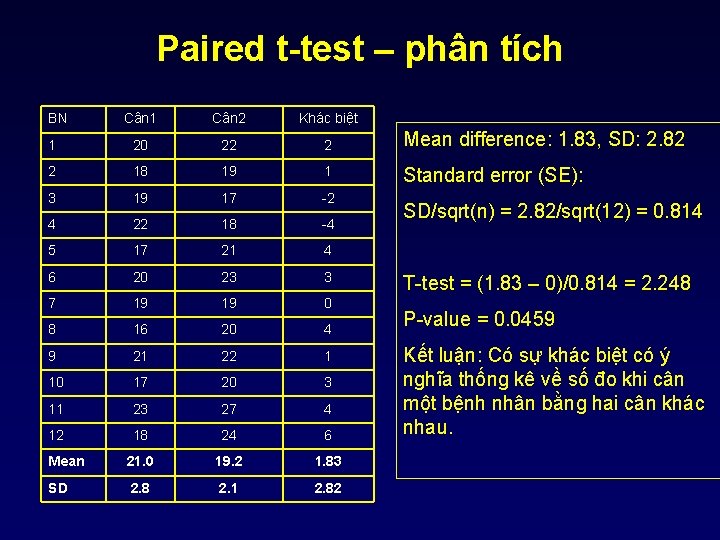 Paired t-test – phân tích

| BN | Cân1 | Cân2 | Khác biệt |
|---|---|---|---|
| 1 | 20 | 22 | 2 |
| 2 | 18 | 19 | 1 |
| 3 | 19 | 17 | -2 |
| 4 | 22 | 18 | -4 |
| 5 | 17 | 21 | 4 |
| 6 | 20 | 23 | 3 |
| 7 | 19 | 19 | 0 |
| 8 | 16 | 20 | 4 |
| 9 | 21 | 22 | 1 |
| 10 | 17 | 20 | 3 |
| 11 | 23 | 27 | 4 |
| 12 | 18 | 24 | 6 |
| Mean | 21.0 | 19.2 | 1.83 |
| SD | 2.8 | 2.1 | 2.82 |

Mean difference: 1.83, SD: 2.82

Standard error (SE):

SD/sqrt(n) = 2.82/sqrt(12) = 0.814

T-test = (1.83 – 0)/0.814 = 2.248

P-value = 0.0459

Kết luận: Có sự khác biệt có ý nghĩa thống kê về số đo khi cân một bệnh nhân bằng hai cân khác nhau.